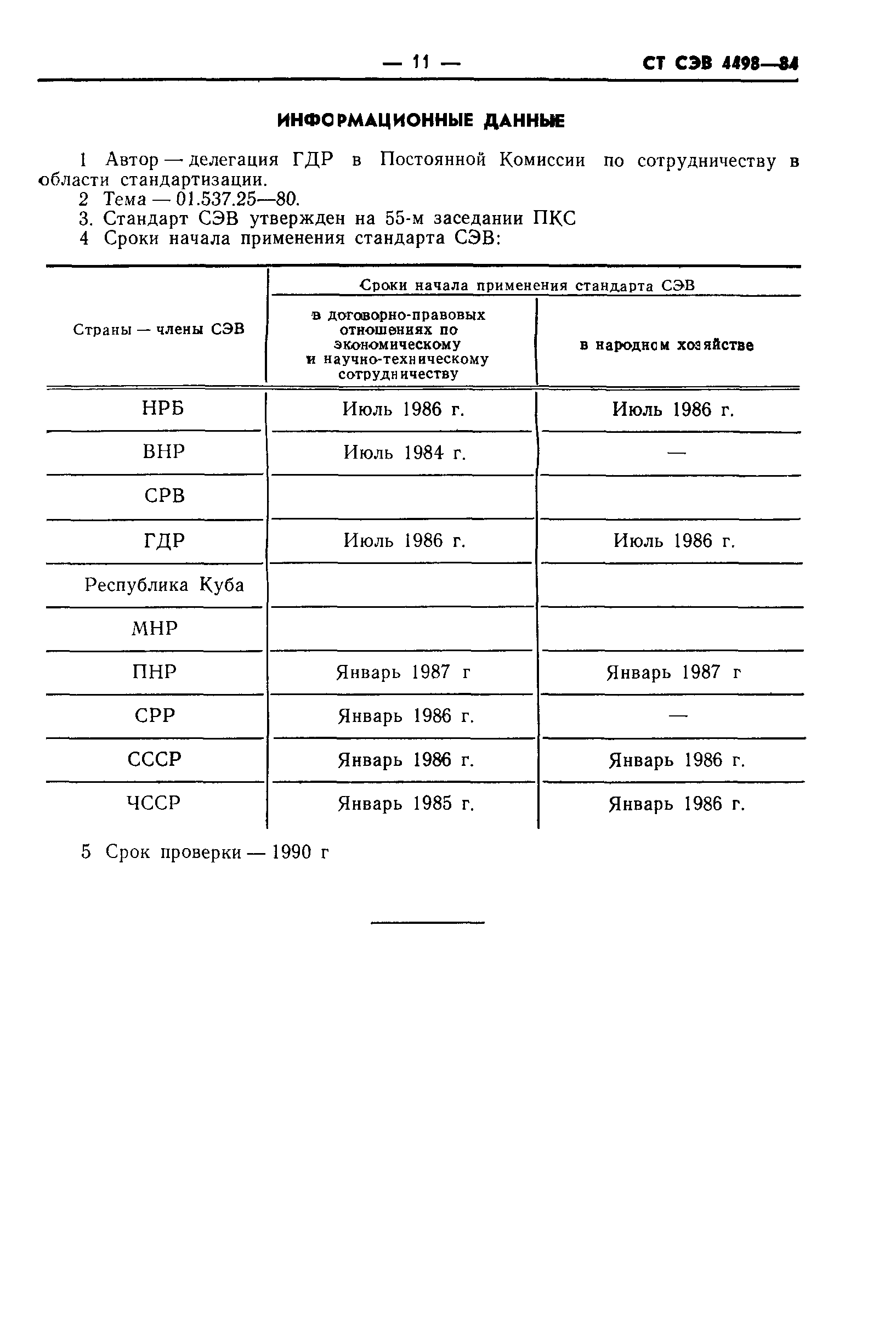 — 11 — СТ СЭВ 4498—84

ИНФОРМАЦИОННЫЕ ДАННЫЕ

1 Автор — делегация ГДР в Постоянной Комиссии по сотрудничеству в области стандартизации.
2 Тема — 01.537.25—80.
3. Стандарт СЭВ утвержден на 55-м заседании ПКС
4 Сроки начала применения стандарта СЭВ:

| Страны — члены СЭВ | Сроки начала применения стандарта СЭВ: в договорно-правовых отношениях по экономическому и научно-техническому сотрудничеству | Сроки начала применения стандарта СЭВ: в народном хозяйстве |
|---|---|---|
| НРБ | Июль 1986 г. | Июль 1986 г. |
| ВНР | Июль 1984 г. | — |
| СРВ | | |
| ГДР | Июль 1986 г. | Июль 1986 г. |
| Республика Куба | | |
| МНР | | |
| ПНР | Январь 1987 г | Январь 1987 г |
| СРР | Январь 1986 г. | — |
| СССР | Январь 1986 г. | Январь 1986 г. |
| ЧССР | Январь 1985 г. | Январь 1986 г. |

5 Срок проверки — 1990 г